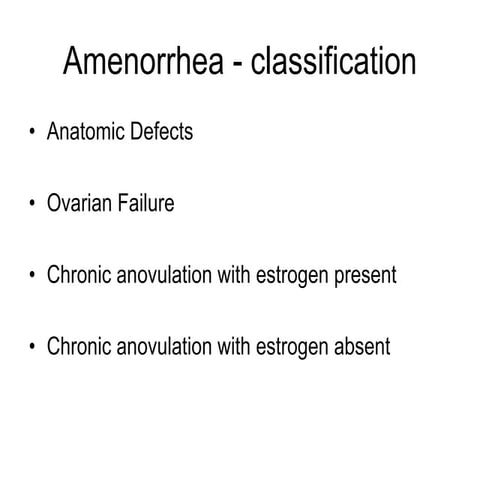 Amenorrhea - classification

• Anatomic Defects

• Ovarian Failure

• Chronic anovulation with estrogen present

• Chronic anovulation with estrogen absent